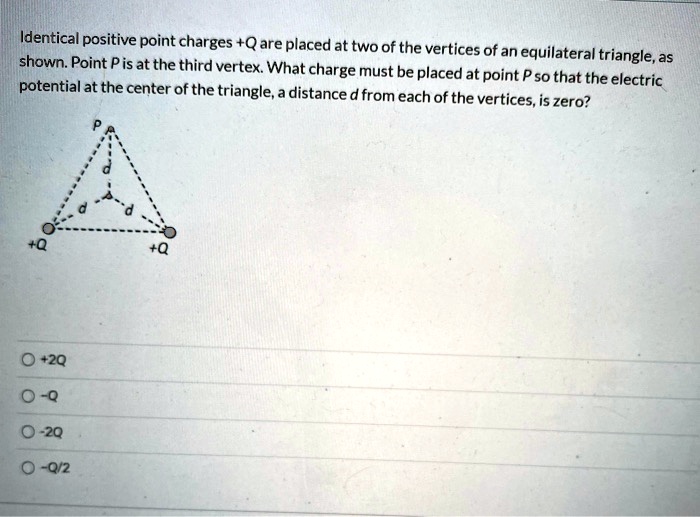 Identical positive point charges +Q are placed at two of the vertices of an equilateral triangle, as shown. Point P is at the third vertex. What charge must be placed at point P so that the electric potential at the center of the triangle, a distance d from each of the vertices, is zero?

P
d
d
d
+Q
+Q

+2Q

-Q

-2Q

-Q/2